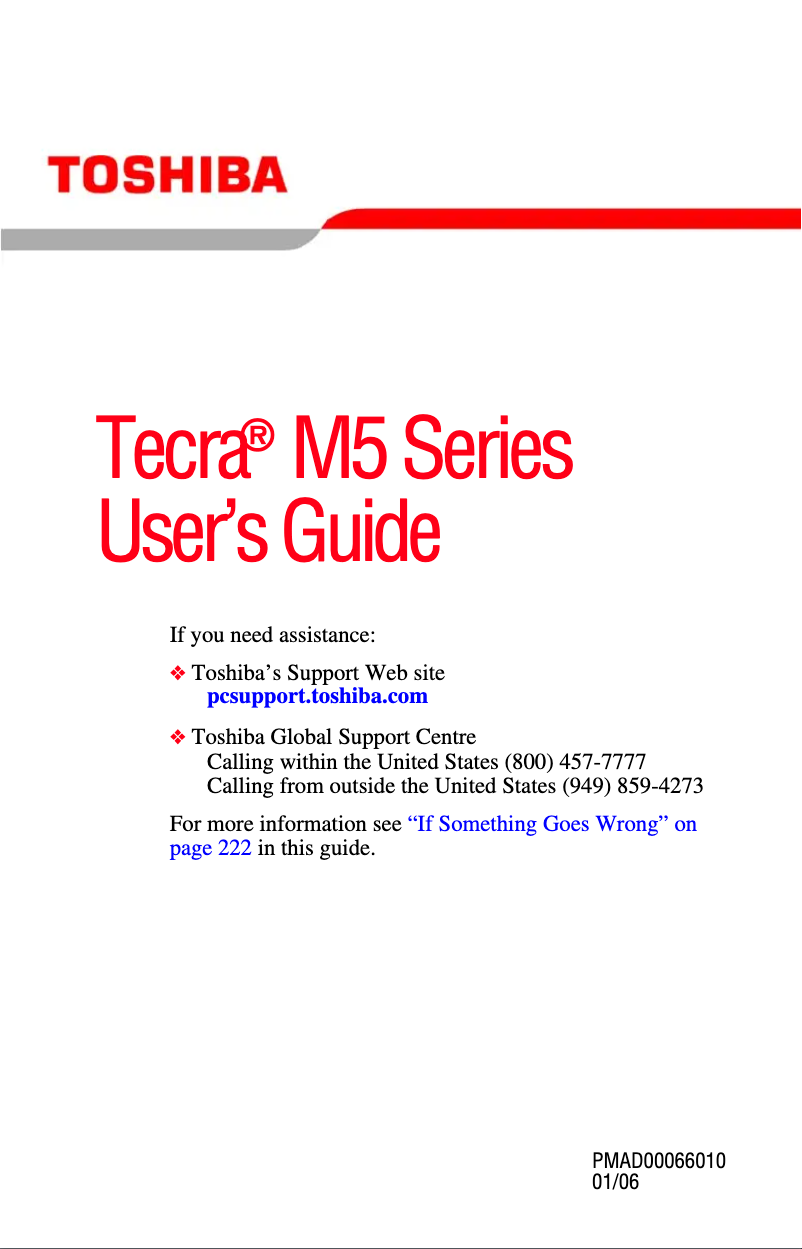 TOSHIBA

Tecra® M5 Series
User's Guide

If you need assistance:

❖ Toshiba's Support Web site
pcsupport.toshiba.com

❖ Toshiba Global Support Centre
Calling within the United States (800) 457-7777
Calling from outside the United States (949) 859-4273

For more information see "If Something Goes Wrong" on page 222 in this guide.

PMAD00066010
01/06